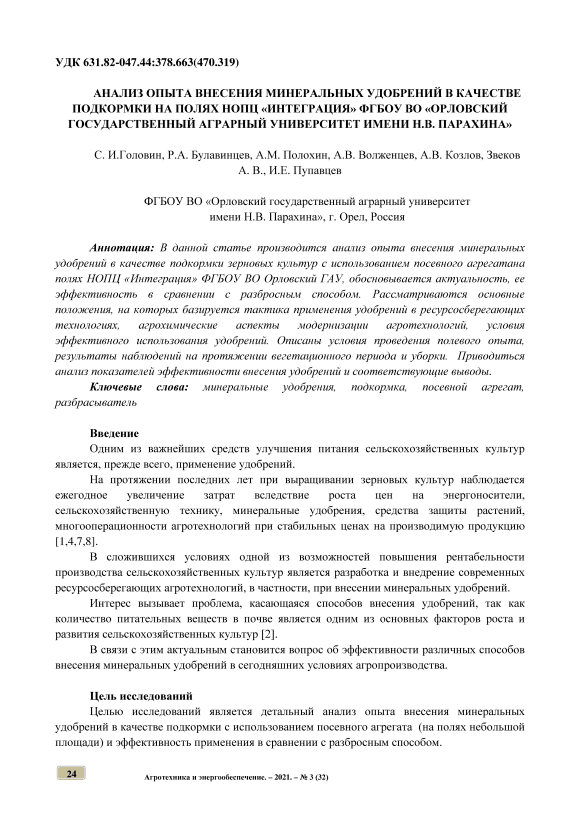 УДК 631.82-047.44:378.663(470.319)

АНАЛИЗ ОПЫТА ВНЕСЕНИЯ МИНЕРАЛЬНЫХ УДОБРЕНИЙ В КАЧЕСТВЕ ПОДКОРМКИ НА ПОЛЯХ НОПЦ «ИНТЕГРАЦИЯ» ФГБОУ ВО «ОРЛОВСКИЙ ГОСУДАРСТВЕННЫЙ АГРАРНЫЙ УНИВЕРСИТЕТ ИМЕНИ Н.В. ПАРАХИНА»

С. И.Головин, Р.А. Булавинцев, А.М. Полохин, А.В. Волженцев, А.В. Козлов, Звеков А. В., И.Е. Пупавцев

ФГБОУ ВО «Орловский государственный аграрный университет имени Н.В. Парахина», г. Орел, Россия

Аннотация: В данной статье производится анализ опыта внесения минеральных удобрений в качестве подкормки зерновых культур с использованием посевного агрегатана полях НОПЦ «Интеграция» ФГБОУ ВО Орловский ГАУ, обосновывается актуальность, ее эффективность в сравнении с разбросным способом. Рассматриваются основные положения, на которых базируется тактика применения удобрений в ресурсосберегающих технологиях, агрохимические аспекты модернизации агротехнологий, условия эффективного использования удобрений. Описаны условия проведения полевого опыта, результаты наблюдений на протяжении вегетационного периода и уборки. Приводиться анализ показателей эффективности внесения удобрений и соответствующие выводы.

Ключевые слова: минеральные удобрения, подкормка, посевной агрегат, разбрасыватель

Введение

Одним из важнейших средств улучшения питания сельскохозяйственных культур является, прежде всего, применение удобрений.

На протяжении последних лет при выращивании зерновых культур наблюдается ежегодное увеличение затрат вследствие роста цен на энергоносители, сельскохозяйственную технику, минеральные удобрения, средства защиты растений, многооперационности агротехнологий при стабильных ценах на производимую продукцию [1,4,7,8].

В сложившихся условиях одной из возможностей повышения рентабельности производства сельскохозяйственных культур является разработка и внедрение современных ресурсосберегающих агротехнологий, в частности, при внесении минеральных удобрений.

Интерес вызывает проблема, касающаяся способов внесения удобрений, так как количество питательных веществ в почве является одним из основных факторов роста и развития сельскохозяйственных культур [2].

В связи с этим актуальным становится вопрос об эффективности различных способов внесения минеральных удобрений в сегодняшних условиях агропроизводства.

Цель исследований

Целью исследований является детальный анализ опыта внесения минеральных удобрений в качестве подкормки с использованием посевного агрегата (на полях небольшой площади) и эффективность применения в сравнении с разбросным способом.

24

Агротехника и энергообеспечение. – 2021. – № 3 (32)